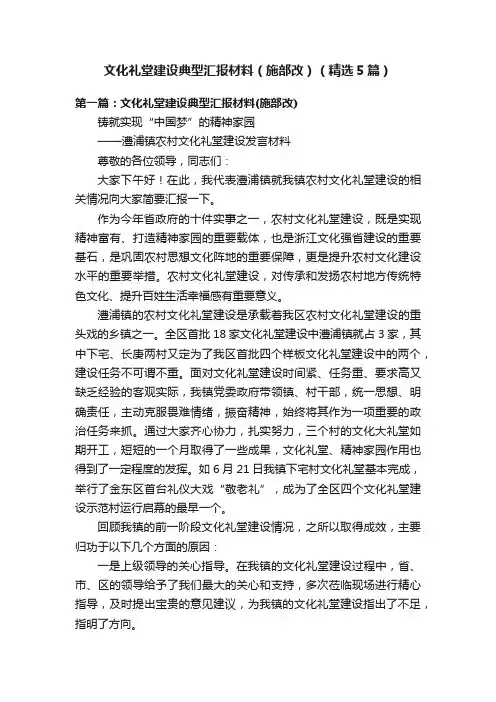 文化礼堂建设典型汇报材料（施部改）（精选5篇）

第一篇：文化礼堂建设典型汇报材料(施部改)

铸就实现“中国梦”的精神家园

——澧浦镇农村文化礼堂建设发言材料

尊敬的各位领导，同志们：

大家下午好！在此，我代表澧浦镇就我镇农村文化礼堂建设的相关情况向大家简要汇报一下。

作为今年省政府的十件实事之一，农村文化礼堂建设，既是实现精神富有、打造精神家园的重要载体，也是浙江文化强省建设的重要基石，是巩固农村思想文化阵地的重要保障，更是提升农村文化建设水平的重要举措。农村文化礼堂建设，对传承和发扬农村地方传统特色文化、提升百姓生活幸福感有重要意义。

澧浦镇的农村文化礼堂建设是承载着我区农村文化礼堂建设的重头戏的乡镇之一。全区首批18家文化礼堂建设中澧浦镇就占3家，其中下宅、长庚两村又定为了我区首批四个样板文化礼堂建设中的两个，建设任务不可谓不重。面对文化礼堂建设时间紧、任务重、要求高又缺乏经验的客观实际，我镇党委政府带领镇、村干部，统一思想、明确责任，主动克服畏难情绪，振奋精神，始终将其作为一项重要的政治任务来抓。通过大家齐心协力，扎实努力，三个村的文化大礼堂如期开工，短短的一个月取得了一些成果，文化礼堂、精神家园作用也得到了一定程度的发挥。如6月21日我镇下宅村文化礼堂基本完成，举行了金东区首台礼仪大戏“敬老礼”，成为了全区四个文化礼堂建设示范村运行启幕的最早一个。

回顾我镇的前一阶段文化礼堂建设情况，之所以取得成效，主要归功于以下几个方面的原因：

一是上级领导的关心指导。在我镇的文化礼堂建设过程中，省、市、区的领导给予了我们最大的关心和支持，多次莅临现场进行精心指导，及时提出宝贵的意见建议，为我镇的文化礼堂建设指出了不足，指明了方向。